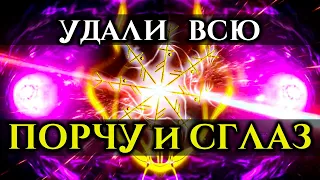 УДАЛИ ВСЮ

ПОРЧУ И СГЛАЗ